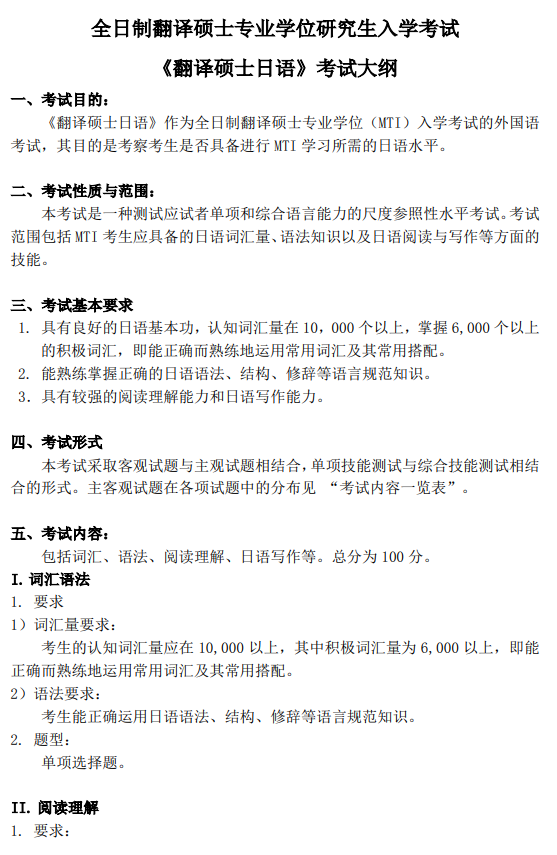 全日制翻译硕士专业学位研究生入学考试

《翻译硕士日语》考试大纲

一、考试目的：

《翻译硕士日语》作为全日制翻译硕士专业学位（MTI）入学考试的外国语考试，其目的是考察考生是否具备进行 MTI 学习所需的日语水平。

二、考试性质与范围：

本考试是一种测试应试者单项和综合语言能力的尺度参照性水平考试。考试范围包括 MTI 考生应具备的日语词汇量、语法知识以及日语阅读与写作等方面的技能。

三、考试基本要求

1. 具有良好的日语基本功，认知词汇量在 10，000 个以上，掌握 6，000 个以上的积极词汇，即能正确而熟练地运用常用词汇及其常用搭配。
2. 能熟练掌握正确的日语语法、结构、修辞等语言规范知识。
3. 具有较强的阅读理解能力和日语写作能力。

四、考试形式

本考试采取客观试题与主观试题相结合，单项技能测试与综合技能测试相结合的形式。主客观试题在各项试题中的分布见 “考试内容一览表”。

五、考试内容：

包括词汇、语法、阅读理解、日语写作等。总分为 100 分。

I. 词汇语法

1. 要求

1）词汇量要求：

考生的认知词汇量应在 10,000 以上，其中积极词汇量为 6,000 以上，即能正确而熟练地运用常用词汇及其常用搭配。

2）语法要求：

考生能正确运用日语语法、结构、修辞等语言规范知识。

2. 题型：

单项选择题。

II. 阅读理解

1. 要求：